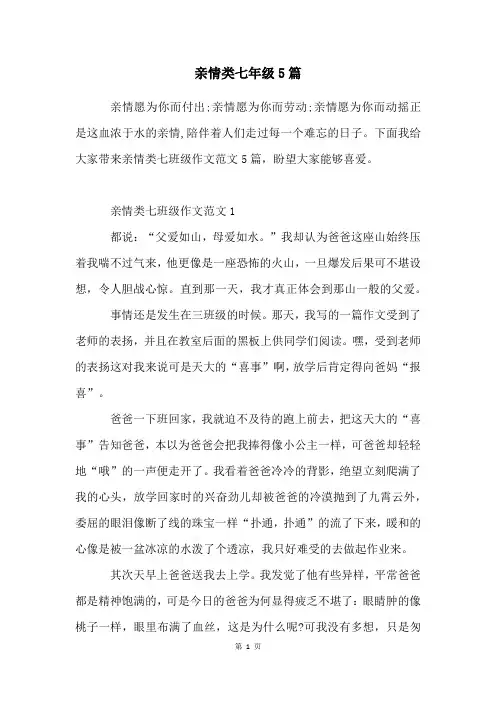 亲情类七年级5篇

亲情愿为你而付出;亲情愿为你而劳动;亲情愿为你而动摇正是这血浓于水的亲情,陪伴着人们走过每一个难忘的日子。下面我给大家带来亲情类七班级作文范文5篇，盼望大家能够喜爱。

亲情类七班级作文范文1

都说：“父爱如山，母爱如水。”我却认为爸爸这座山始终压着我喘不过气来，他更像是一座恐怖的火山，一旦爆发后果可不堪设想，令人胆战心惊。直到那一天，我才真正体会到那山一般的父爱。

事情还是发生在三班级的时候。那天，我写的一篇作文受到了老师的表扬，并且在教室后面的黑板上供同学们阅读。嘿，受到老师的表扬这对我来说可是天大的“喜事”啊，放学后肯定得向爸妈“报喜”。

爸爸一下班回家，我就迫不及待的跑上前去，把这天大的“喜事”告知爸爸，本以为爸爸会把我捧得像小公主一样，可爸爸却轻轻地“哦”的一声便走开了。我看着爸爸冷冷的背影，绝望立刻爬满了我的心头，放学回家时的兴奋劲儿却被爸爸的冷漠抛到了九霄云外，委屈的眼泪像断了线的珠宝一样“扑通，扑通”的流了下来，暖和的心像是被一盆冰凉的水泼了个透凉，我只好难受的去做起作业来。

其次天早上爸爸送我去上学。我发觉了他有些异样，平常爸爸都是精神饱满的，可是今日的爸爸为何显得疲乏不堪了：眼睛肿的像桃子一样，眼里布满了血丝，这是为什么呢?可我没有多想，只是匆

第 1 页